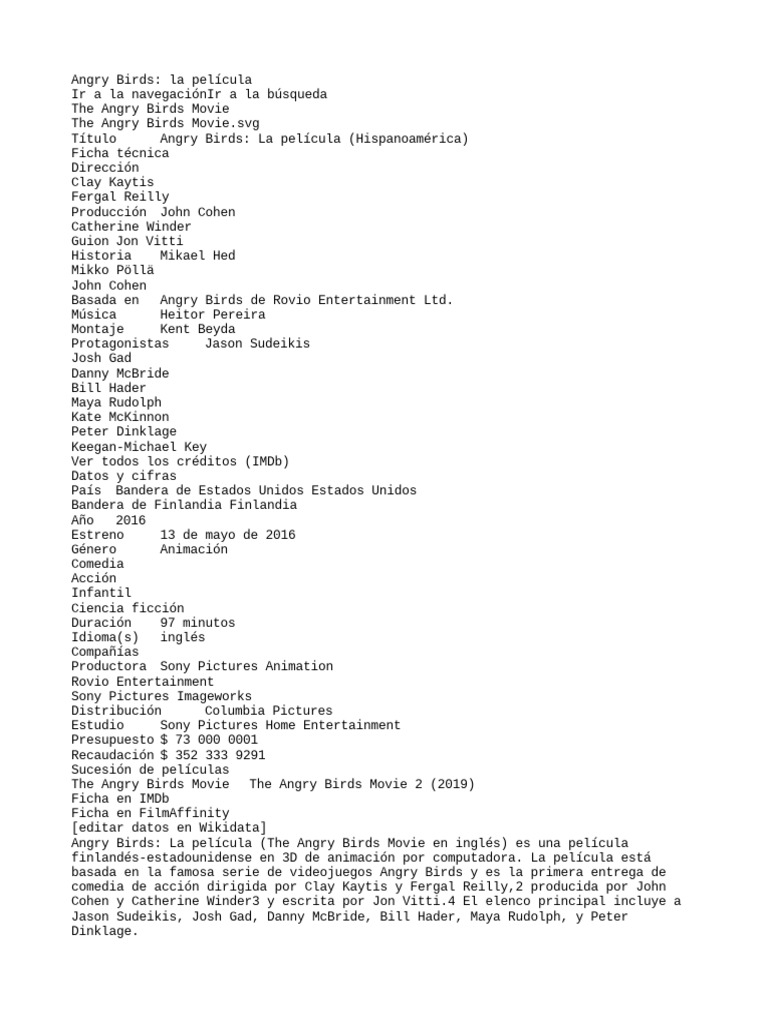 Angry Birds: la película
Ir a la navegaciónIr a la búsqueda
The Angry Birds Movie
The Angry Birds Movie.svg
Título	Angry Birds: La película (Hispanoamérica)
Ficha técnica
Dirección
Clay Kaytis
Fergal Reilly
Producción	John Cohen
Catherine Winder
Guion Jon Vitti
Historia	Mikael Hed
Mikko Pöllä
John Cohen
Basada en	Angry Birds de Rovio Entertainment Ltd.
Música	Heitor Pereira
Montaje	Kent Beyda
Protagonistas	Jason Sudeikis
Josh Gad
Danny McBride
Bill Hader
Maya Rudolph
Kate McKinnon
Peter Dinklage
Keegan-Michael Key
Ver todos los créditos (IMDb)
Datos y cifras
País	Bandera de Estados Unidos Estados Unidos
Bandera de Finlandia Finlandia
Año	2016
Estreno	13 de mayo de 2016
Género	Animación
Comedia
Acción
Infantil
Ciencia ficción
Duración	97 minutos
Idioma(s)	inglés
Compañías
Productora	Sony Pictures Animation
Rovio Entertainment
Sony Pictures Imageworks
Distribución	Columbia Pictures
Estudio	Sony Pictures Home Entertainment
Presupuesto	$ 73 000 0001
Recaudación	$ 352 333 9291
Sucesión de películas
The Angry Birds Movie	The Angry Birds Movie 2 (2019)
Ficha en IMDb
Ficha en FilmAffinity
[editar datos en Wikidata]
Angry Birds: La película (The Angry Birds Movie en inglés) es una película finlandés-estadounidense en 3D de animación por computadora. La película está basada en la famosa serie de videojuegos Angry Birds y es la primera entrega de comedia de acción dirigida por Clay Kaytis y Fergal Reilly,2 producida por John Cohen y Catherine Winder3 y escrita por Jon Vitti.4 El elenco principal incluye a Jason Sudeikis, Josh Gad, Danny McBride, Bill Hader, Maya Rudolph, y Peter Dinklage.